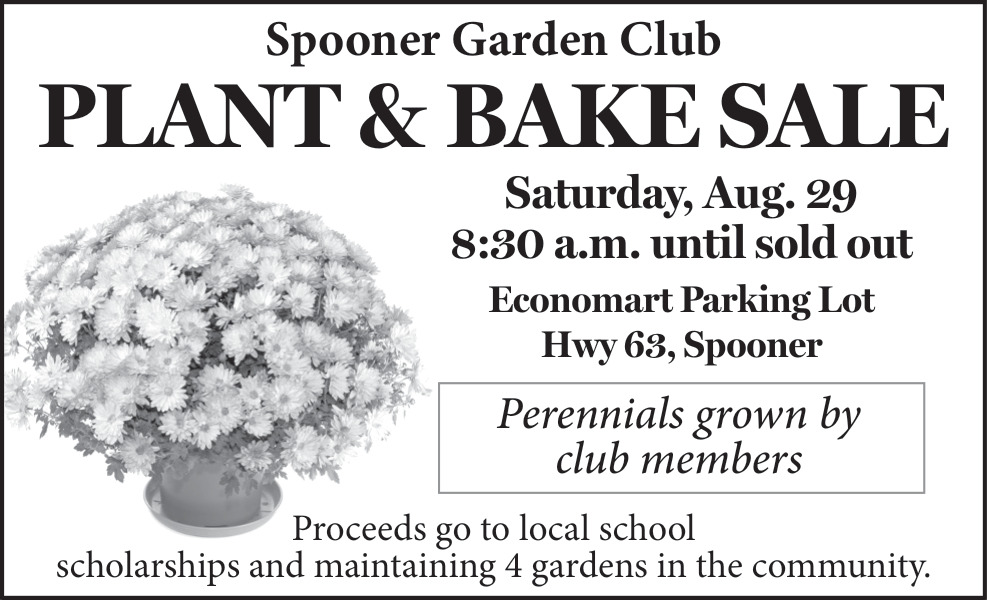 Spooner Garden Club

PLANT & BAKE SALE

Saturday, Aug. 29
8:30 a.m. until sold out

Economart Parking Lot
Hwy 63, Spooner

Perennials grown by club members

Proceeds go to local school scholarships and maintaining 4 gardens in the community.